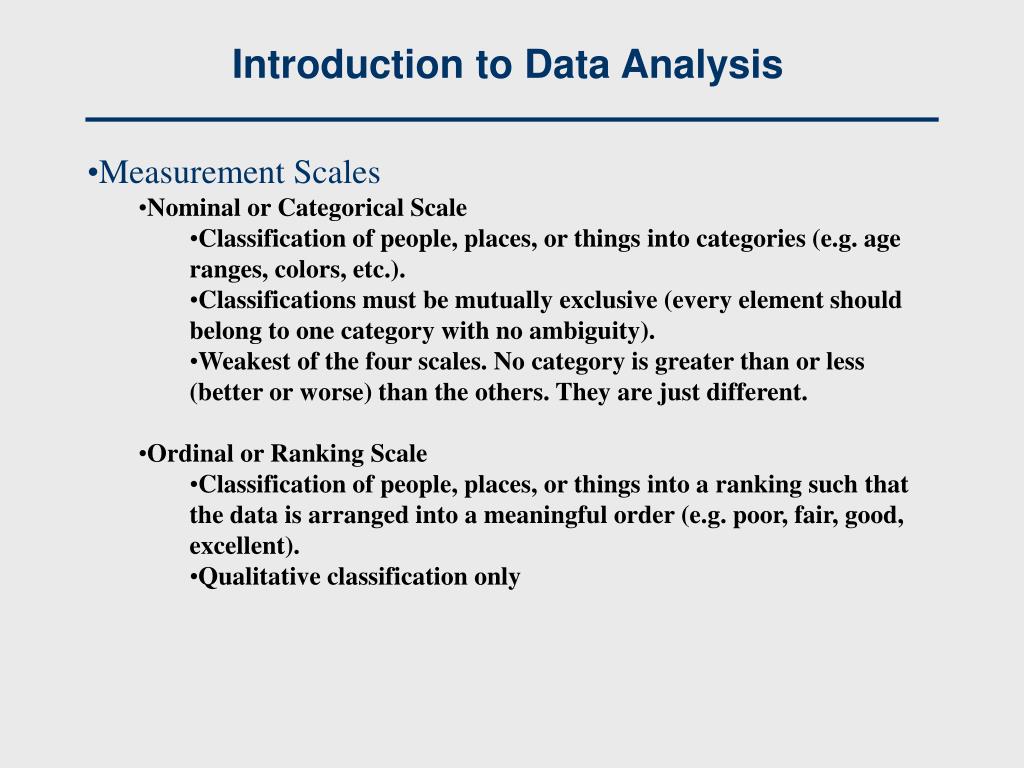 Introduction to Data Analysis

•Measurement Scales

•Nominal or Categorical Scale

•Classification of people, places, or things into categories (e.g. age ranges, colors, etc.).

•Classifications must be mutually exclusive (every element should belong to one category with no ambiguity).

•Weakest of the four scales. No category is greater than or less (better or worse) than the others. They are just different.

•Ordinal or Ranking Scale

•Classification of people, places, or things into a ranking such that the data is arranged into a meaningful order (e.g. poor, fair, good, excellent).

•Qualitative classification only